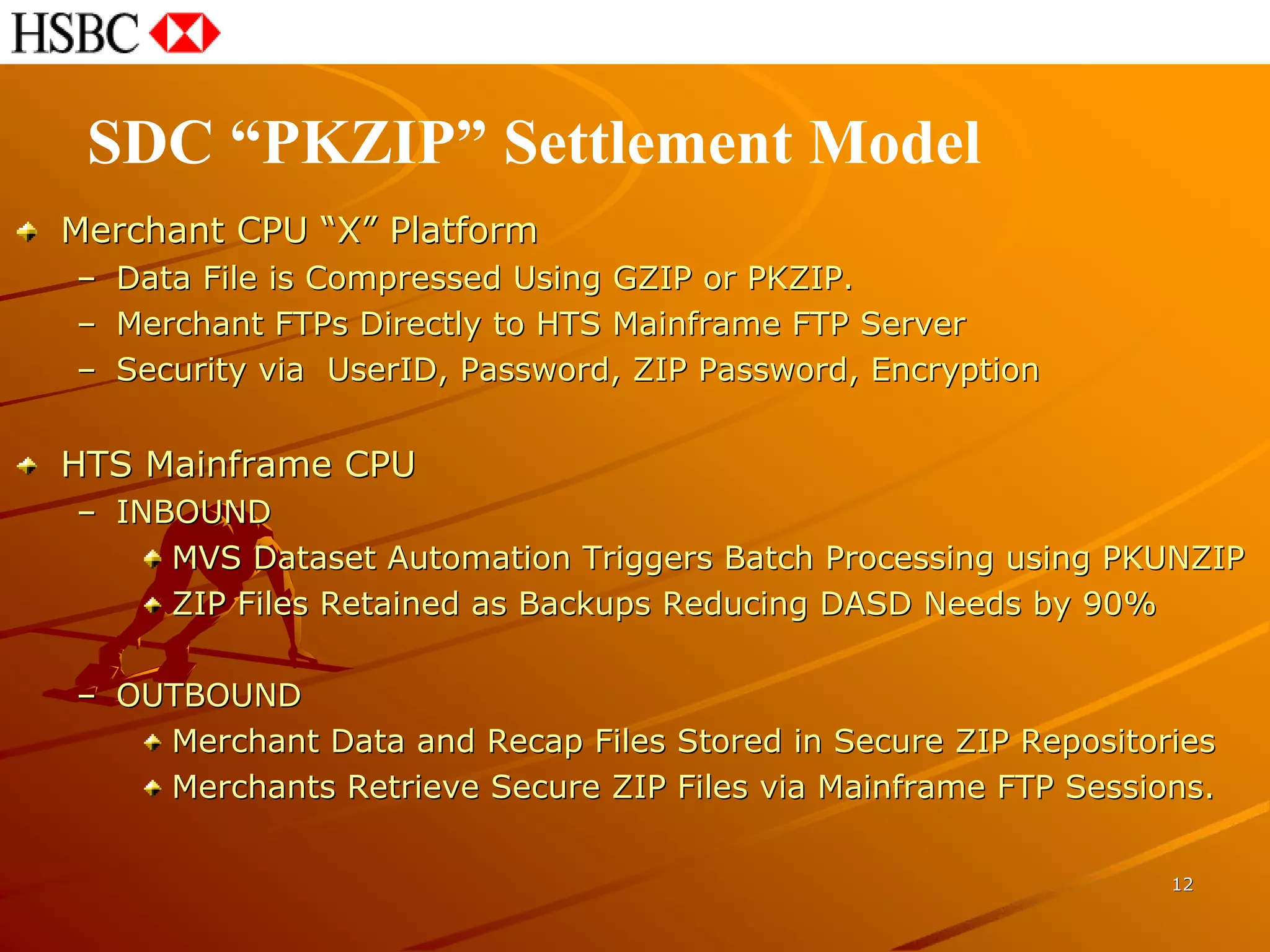 HSBC

SDC “PKZIP” Settlement Model

Merchant CPU “X” Platform
– Data File is Compressed Using GZIP or PKZIP.
– Merchant FTPs Directly to HTS Mainframe FTP Server
– Security via UserID, Password, ZIP Password, Encryption

HTS Mainframe CPU
– INBOUND
MVS Dataset Automation Triggers Batch Processing using PKUNZIP
ZIP Files Retained as Backups Reducing DASD Needs by 90%

– OUTBOUND
Merchant Data and Recap Files Stored in Secure ZIP Repositories
Merchants Retrieve Secure ZIP Files via Mainframe FTP Sessions.

12